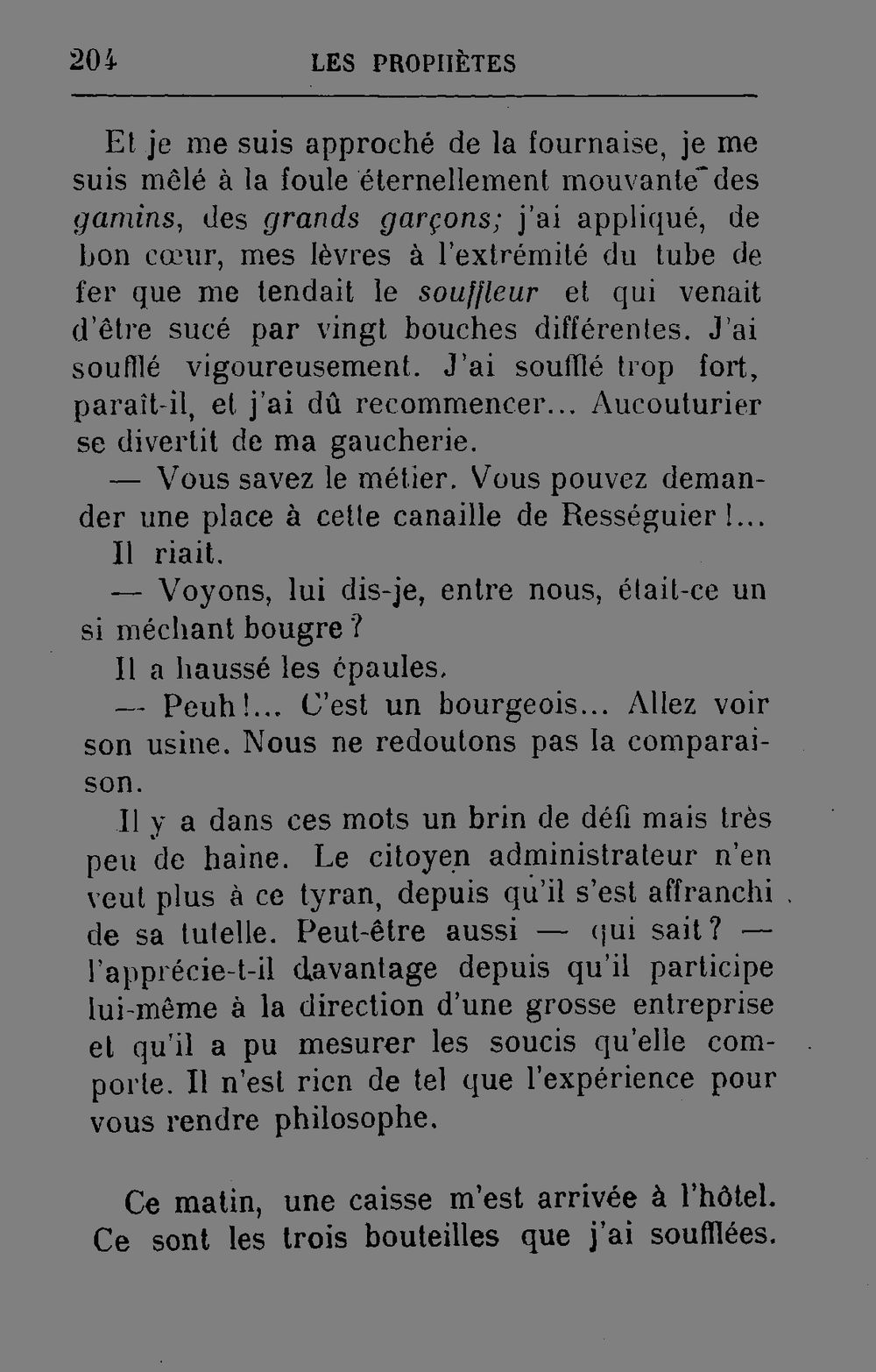 204 LES PROPHÈTES

Et je me suis approché de la fournaise, je me suis mêlé à la foule éternellement mouvante des gamins, des grands garçons; j'ai appliqué, de bon cœur, mes lèvres à l'extrémité du tube de fer que me tendait le souffleur et qui venait d'être sucé par vingt bouches différentes. J'ai soufflé vigoureusement. J'ai soufflé trop fort, paraît-il, et j'ai dû recommencer... Aucouturier se divertit de ma gaucherie.

— Vous savez le métier. Vous pouvez demander une place à cette canaille de Rességuier!...

Il riait.

— Voyons, lui dis-je, entre nous, était-ce un si méchant bougre?

Il a haussé les épaules.

— Peuh!... C'est un bourgeois... Allez voir son usine. Nous ne redoutons pas la comparaison.

Il y a dans ces mots un brin de défi mais très peu de haine. Le citoyen administrateur n'en veut plus à ce tyran, depuis qu'il s'est affranchi de sa tutelle. Peut-être aussi — qui sait? — l'apprécie-t-il davantage depuis qu'il participe lui-même à la direction d'une grosse entreprise et qu'il a pu mesurer les soucis qu'elle comporte. Il n'est rien de tel que l'expérience pour vous rendre philosophe.

Ce matin, une caisse m'est arrivée à l'hôtel. Ce sont les trois bouteilles que j'ai soufflées.